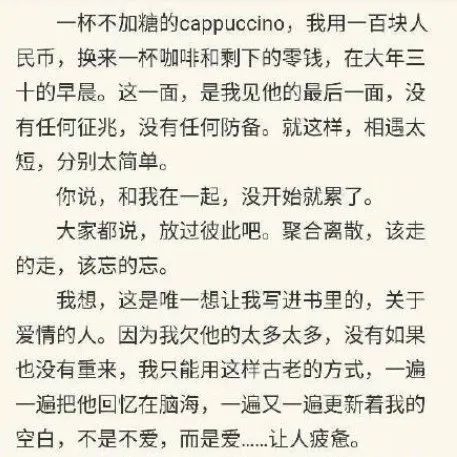 一杯不加糖的cappuccino，我用一百块人民币，换来一杯咖啡和剩下的零钱，在大年三十的早晨。这一面，是我见他的最后一面，没有任何征兆，没有任何防备。就这样，相遇太短，分别太简单。

你说，和我在一起，没开始就累了。

大家都说，放过彼此吧。聚合离散，该走的走，该忘的忘。

我想，这是唯一想让我写进书里的，关于爱情的人。因为我欠他的太多太多，没有如果也没有重来，我只能用这样古老的方式，一遍一遍把他回忆在脑海，一遍又一遍更新着我的空白，不是不爱，而是爱……让人疲惫。